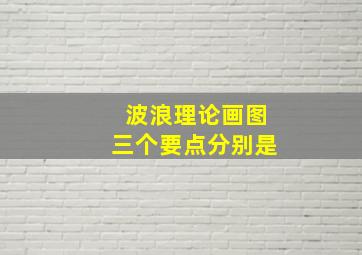 波浪理论画图
三个要点分别是